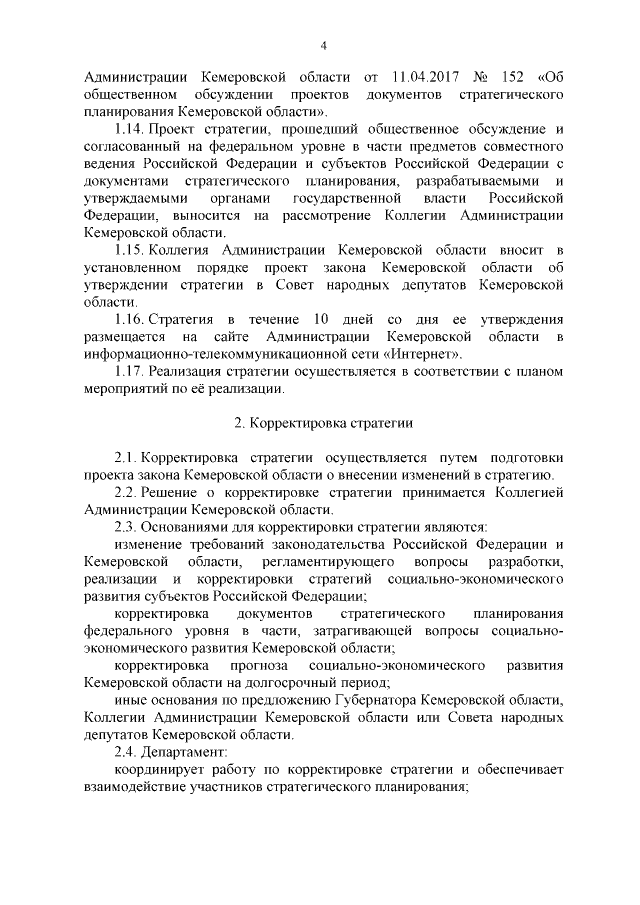 4

Администрации Кемеровской области от 11.04.2017 № 152 «Об общественном обсуждении проектов документов стратегического планирования Кемеровской области».

1.14. Проект стратегии, прошедший общественное обсуждение и согласованный на федеральном уровне в части предметов совместного ведения Российской Федерации и субъектов Российской Федерации с документами стратегического планирования, разрабатываемыми и утверждаемыми органами государственной власти Российской Федерации, выносится на рассмотрение Коллегии Администрации Кемеровской области.

1.15. Коллегия Администрации Кемеровской области вносит в установленном порядке проект закона Кемеровской области об утверждении стратегии в Совет народных депутатов Кемеровской области.

1.16. Стратегия в течение 10 дней со дня ее утверждения размещается на сайте Администрации Кемеровской области в информационно-телекоммуникационной сети «Интернет».

1.17. Реализация стратегии осуществляется в соответствии с планом мероприятий по её реализации.

2. Корректировка стратегии

2.1. Корректировка стратегии осуществляется путем подготовки проекта закона Кемеровской области о внесении изменений в стратегию.

2.2. Решение о корректировке стратегии принимается Коллегией Администрации Кемеровской области.

2.3. Основаниями для корректировки стратегии являются:

изменение требований законодательства Российской Федерации и Кемеровской области, регламентирующего вопросы разработки, реализации и корректировки стратегий социально-экономического развития субъектов Российской Федерации;

корректировка документов стратегического планирования федерального уровня в части, затрагивающей вопросы социально-экономического развития Кемеровской области;

корректировка прогноза социально-экономического развития Кемеровской области на долгосрочный период;

иные основания по предложению Губернатора Кемеровской области, Коллегии Администрации Кемеровской области или Совета народных депутатов Кемеровской области.

2.4. Департамент:

координирует работу по корректировке стратегии и обеспечивает взаимодействие участников стратегического планирования;